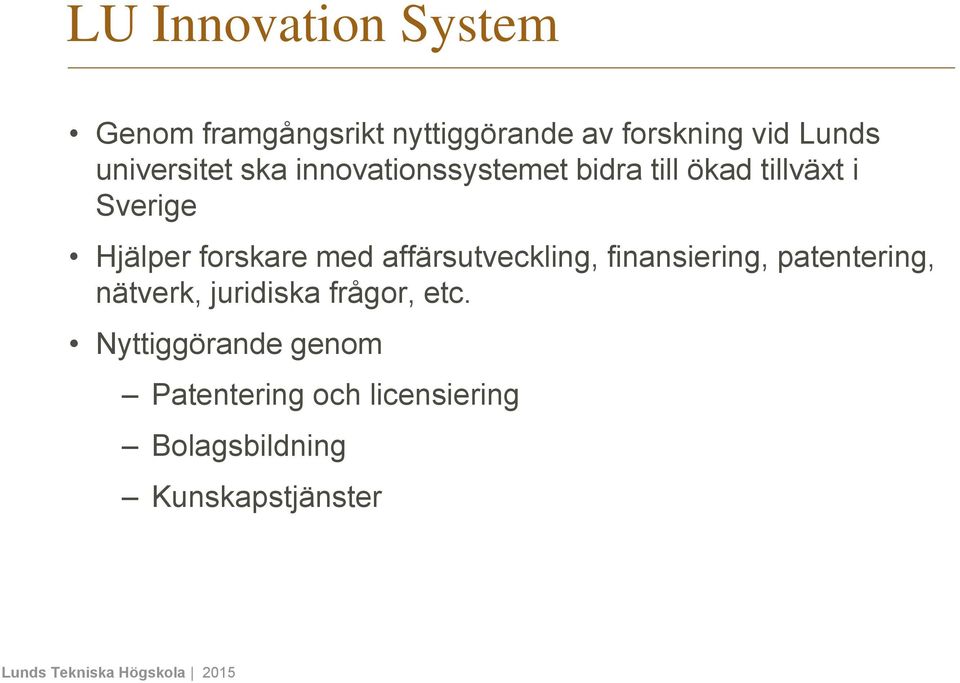 LU Innovation System

• Genom framgångsrikt nyttiggörande av forskning vid Lunds universitet ska innovationssystemet bidra till ökad tillväxt i Sverige

• Hjälper forskare med affärsutveckling, finansiering, patentering, nätverk, juridiska frågor, etc.

• Nyttiggörande genom

– Patentering och licensiering

– Bolagsbildning

– Kunskapstjänster

Lunds Tekniska Högskola | 2015